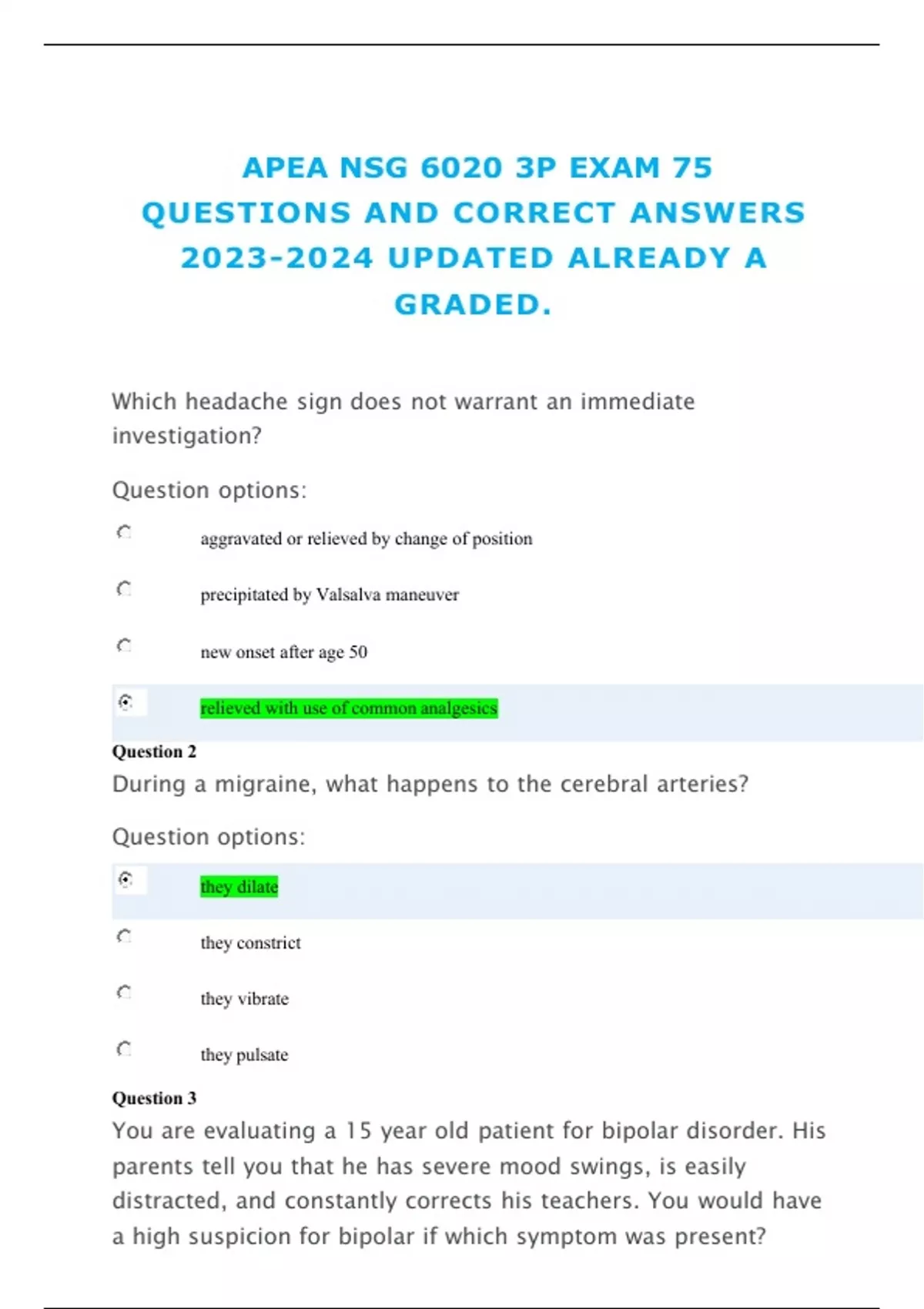 APEA NSG 6020 3P EXAM 75 QUESTIONS AND CORRECT ANSWERS 2023-2024 UPDATED ALREADY A GRADED.

Which headache sign does not warrant an immediate investigation?

Question options:

aggravated or relieved by change of position

precipitated by Valsalva maneuver

new onset after age 50

relieved with use of common analgesics

Question 2

During a migraine, what happens to the cerebral arteries?

Question options:

they dilate

they constrict

they vibrate

they pulsate

Question 3

You are evaluating a 15 year old patient for bipolar disorder. His parents tell you that he has severe mood swings, is easily distracted, and constantly corrects his teachers. You would have a high suspicion for bipolar if which symptom was present?